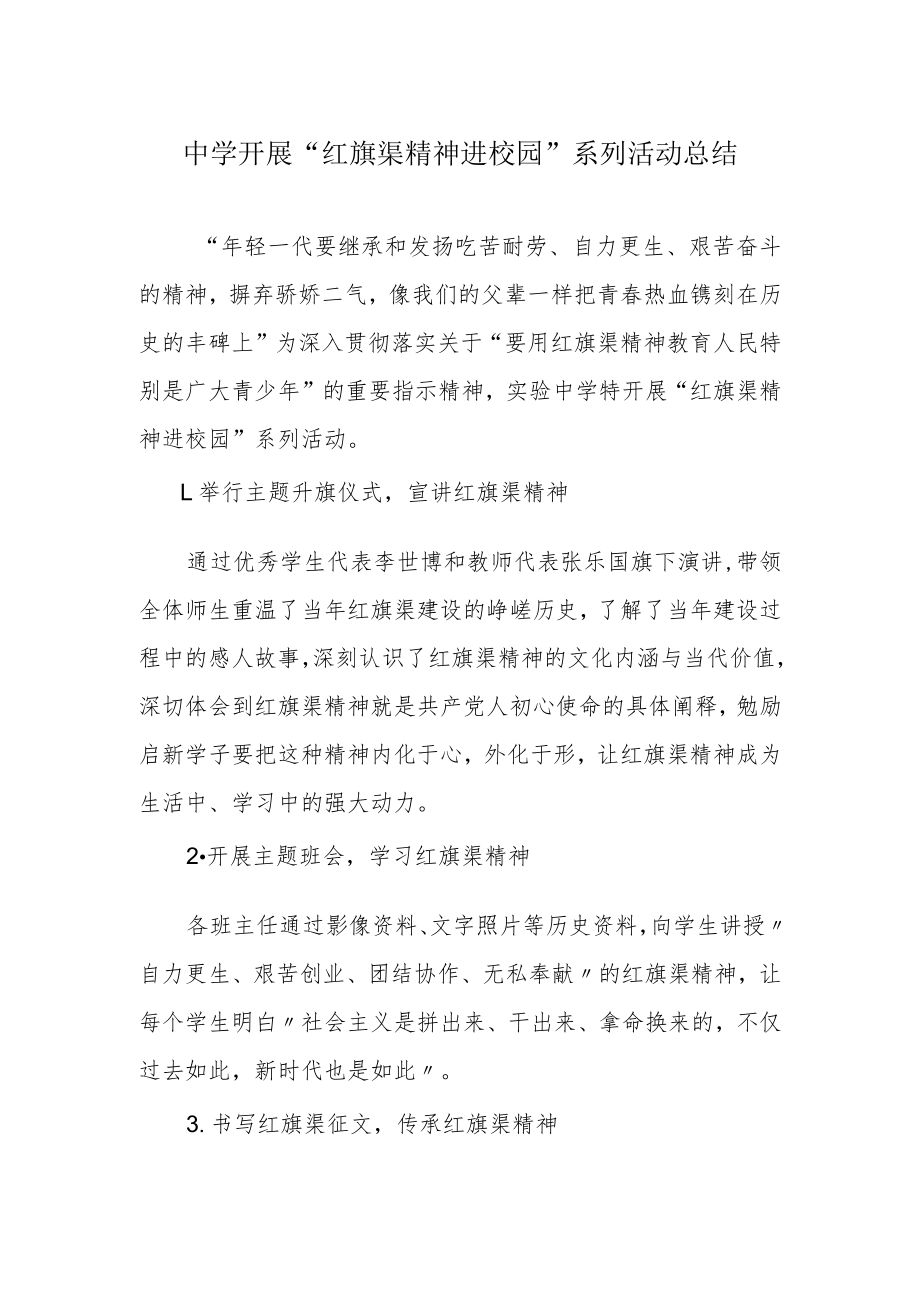 中学开展“红旗渠精神进校园”系列活动总结

“年轻一代要继承和发扬吃苦耐劳、自力更生、艰苦奋斗的精神，摒弃骄娇二气，像我们的父辈一样把青春热血镌刻在历史的丰碑上”为深入贯彻落实关于“要用红旗渠精神教育人民特别是广大青少年”的重要指示精神，实验中学特开展“红旗渠精神进校园”系列活动。

L举行主题升旗仪式，宣讲红旗渠精神

通过优秀学生代表李世博和教师代表张乐国旗下演讲，带领全体师生重温了当年红旗渠建设的峥嵘历史，了解了当年建设过程中的感人故事，深刻认识了红旗渠精神的文化内涵与当代价值，深切体会到红旗渠精神就是共产党人初心使命的具体阐释，勉励启新学子要把这种精神内化于心，外化于形，让红旗渠精神成为生活中、学习中的强大动力。

2•开展主题班会，学习红旗渠精神

各班主任通过影像资料、文字照片等历史资料，向学生讲授〃自力更生、艰苦创业、团结协作、无私奉献〃的红旗渠精神，让每个学生明白〃社会主义是拼出来、干出来、拿命换来的，不仅过去如此，新时代也是如此〃。

3.书写红旗渠征文，传承红旗渠精神